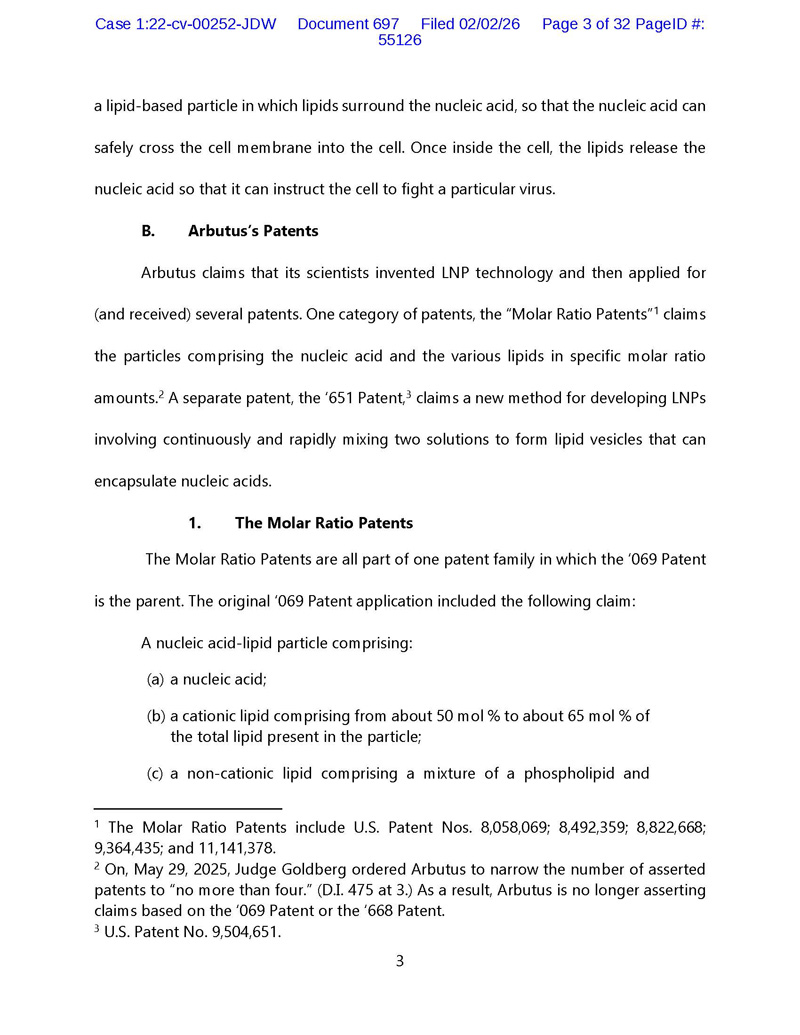 Case 1:22-cv-00252-JDW Document 697 Filed 02/02/26 Page 3 of 32 PageID #: 55126

a lipid-based particle in which lipids surround the nucleic acid, so that the nucleic acid can safely cross the cell membrane into the cell. Once inside the cell, the lipids release the nucleic acid so that it can instruct the cell to fight a particular virus.

B. Arbutus's Patents

Arbutus claims that its scientists invented LNP technology and then applied for (and received) several patents. One category of patents, the "Molar Ratio Patents"$^1$ claims the particles comprising the nucleic acid and the various lipids in specific molar ratio amounts.$^2$ A separate patent, the '651 Patent,$^3$ claims a new method for developing LNPs involving continuously and rapidly mixing two solutions to form lipid vesicles that can encapsulate nucleic acids.

1. The Molar Ratio Patents

The Molar Ratio Patents are all part of one patent family in which the '069 Patent is the parent. The original '069 Patent application included the following claim:

A nucleic acid-lipid particle comprising:

(a) a nucleic acid;

(b) a cationic lipid comprising from about 50 mol % to about 65 mol % of the total lipid present in the particle;

(c) a non-cationic lipid comprising a mixture of a phospholipid and

$^1$ The Molar Ratio Patents include U.S. Patent Nos. 8,058,069; 8,492,359; 8,822,668; 9,364,435; and 11,141,378.
$^2$ On, May 29, 2025, Judge Goldberg ordered Arbutus to narrow the number of asserted patents to "no more than four." (D.I. 475 at 3.) As a result, Arbutus is no longer asserting claims based on the '069 Patent or the '668 Patent.
$^3$ U.S. Patent No. 9,504,651.

3